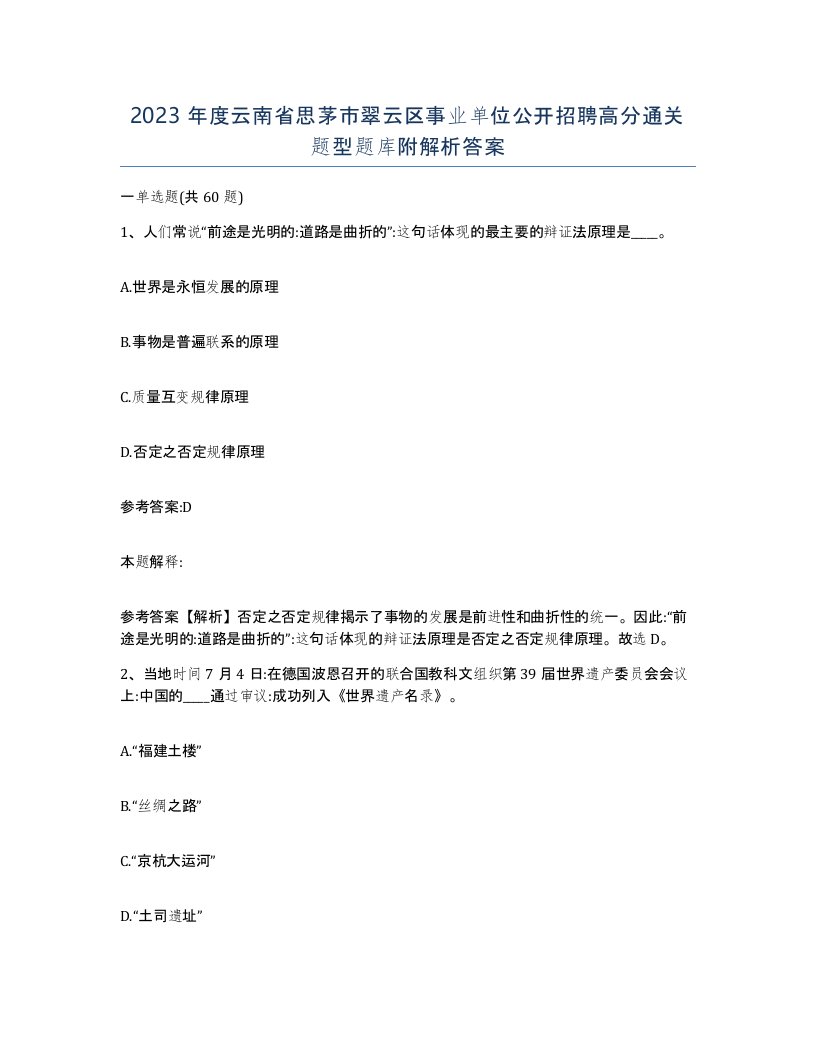 2023 年度云南省思茅市翠云区事业单位公开招聘高分通关题型题库附解析答案

一单选题(共 60 题)

1、人们常说“前途是光明的:道路是曲折的”:这句话体现的最主要的辩证法原理是____。

A.世界是永恒发展的原理

B.事物是普遍联系的原理

C.质量互变规律原理

D.否定之否定规律原理

参考答案:D

本题解释:

参考答案【解析】否定之否定规律揭示了事物的发展是前进性和曲折性的统一。因此:“前途是光明的:道路是曲折的”:这句话体现的辩证法原理是否定之否定规律原理。故选 D。

2、当地时间 7 月 4 日:在德国波恩召开的联合国教科文组织第 39 届世界遗产委员会会议上:中国的____通过审议:成功列入《世界遗产名录》。

A.“福建土楼”

B.“丝绸之路”

C.“京杭大运河”

D.“土司遗址”